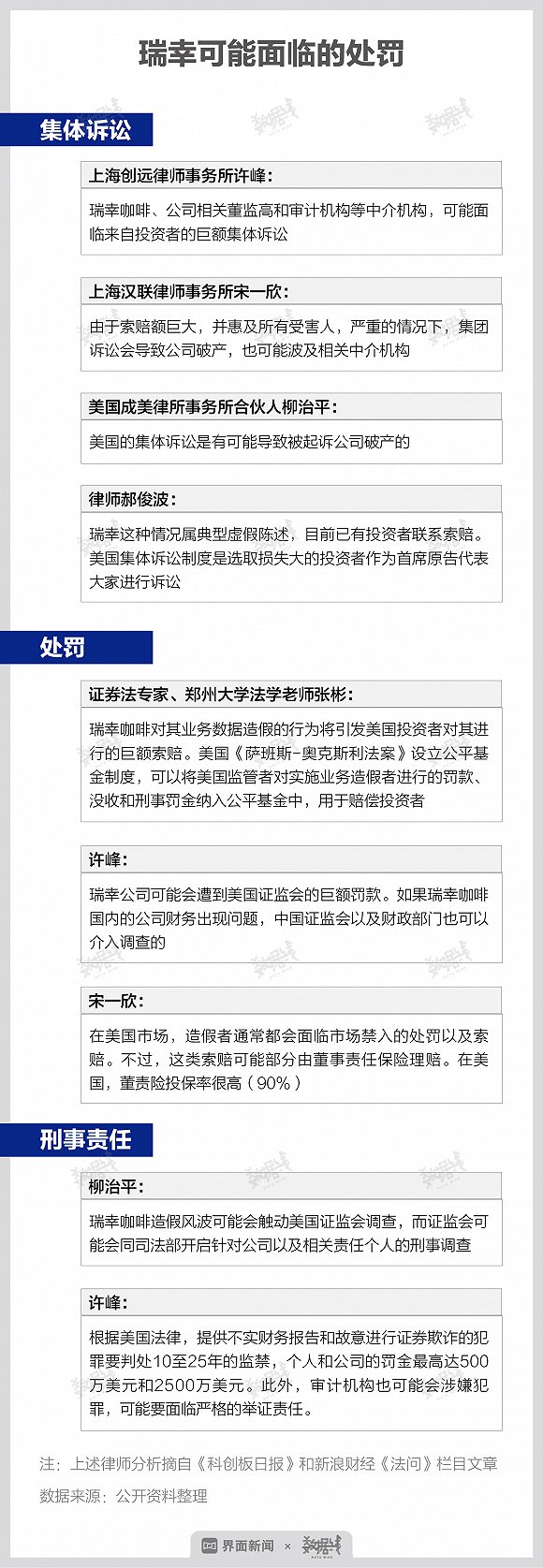 瑞幸可能面临的处罚

集体诉讼

上海创远律师事务所许峰：

瑞幸咖啡、公司相关董监高和审计机构等中介机构，可能面临来自投资者的巨额集体诉讼

上海汉联律师事务所宋一欣：

由于索赔额巨大，并惠及所有受害人，严重的情况下，集团诉讼会导致公司破产，也可能波及相关中介机构

美国成美律所事务所合伙人柳治平：

美国的集体诉讼是有可能导致被起诉公司破产的

律师郝俊波：

瑞幸这种情况属典型虚假陈述，目前已有投资者联系索赔。美国集体诉讼制度是选取损失大的投资者作为首席原告代表大家进行诉讼

处罚

证券法专家、郑州大学法学老师张彬：

瑞幸咖啡对其业务数据造假的行为将引发美国投资者对其进行的巨额索赔。美国《萨班斯-奥克斯利法案》设立公平基金制度，可以将美国监管者对实施业务造假者进行的罚款、没收和刑事罚金纳入公平基金中，用于赔偿投资者

许峰：

瑞幸公司可能会遭到美国证监会的巨额罚款。如果瑞幸咖啡国内的公司财务出现问题，中国证监会以及财政部门也可以介入调查的

宋一欣：

在美国市场，造假者通常都会面临市场禁入的处罚以及索赔。不过，这类索赔可能部分由董事责任保险理赔。在美国，董责险投保率很高（90%）

刑事责任

柳治平：

瑞幸咖啡造假风波可能会触动美国证监会调查，而证监会可能会同司法部开启针对公司以及相关责任个人的刑事调查

许峰：

根据美国法律，提供不实财务报告和故意进行证券欺诈的犯罪要判处10至25年的监禁，个人和公司的罚金最高达500万美元和2500万美元。此外，审计机构也可能会涉嫌犯罪，可能要面临严格的举证责任。

注：上述律师分析摘自《科创板日报》和新浪财经《法问》栏目文章
数据来源：公开资料整理

界面新闻 × 数据线